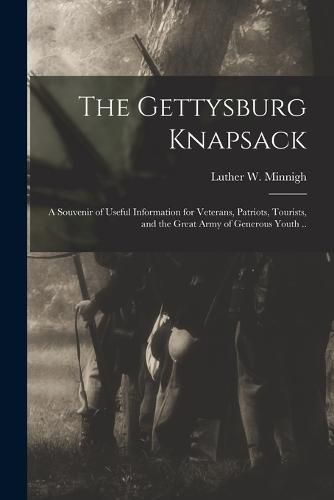 The Gettysburg Knapsack

Luther W. Minnigh

A Souvenir of Useful Information for Veterans, Patriots, Tourists, and the Great Army of Generous Youth ..